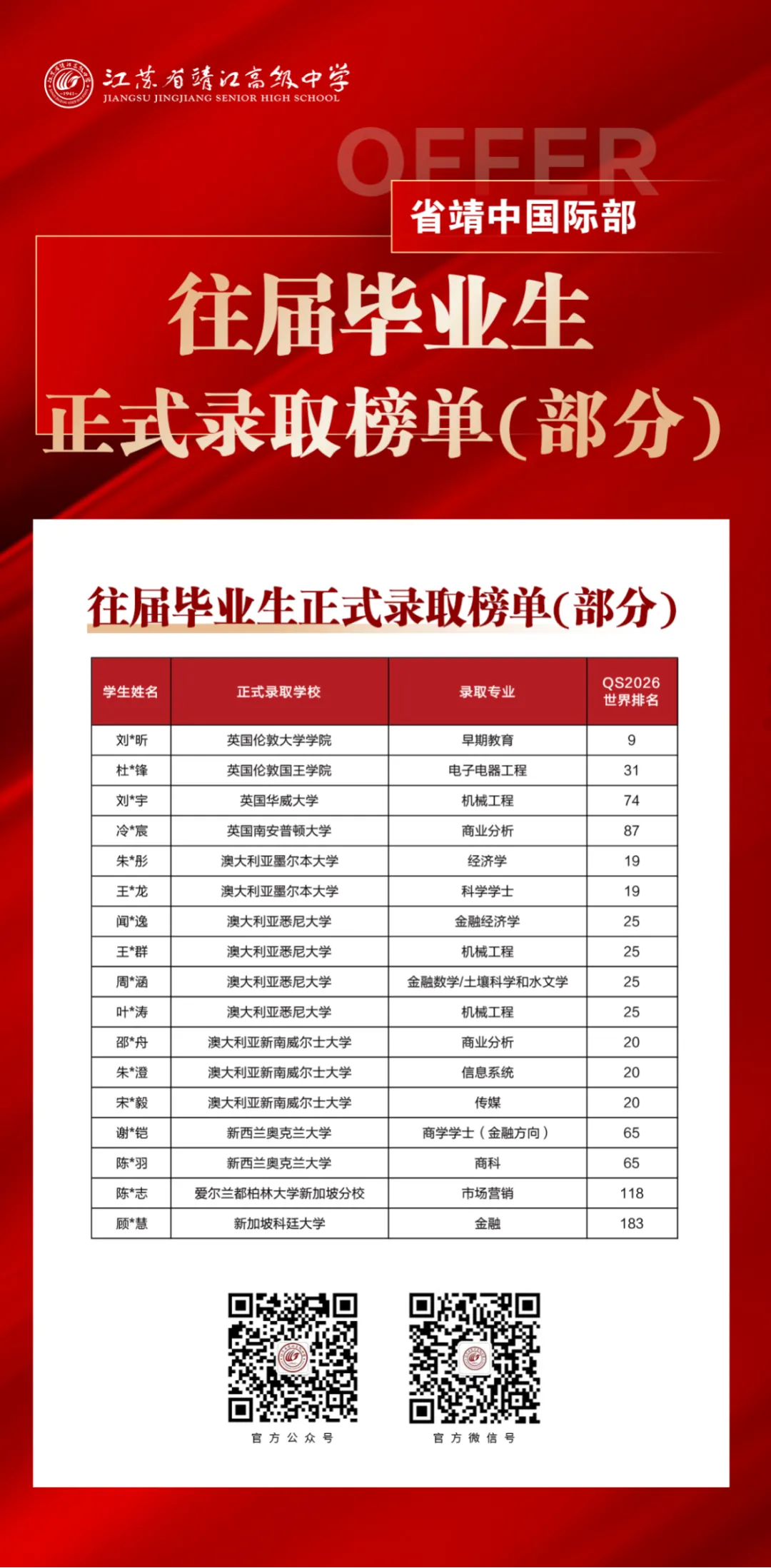 江苏省靖江高级中学
JIANGSU JINGJIANG SENIOR HIGH SCHOOL

OFFER

省靖中国际部

往届毕业生
正式录取榜单(部分)

往届毕业生正式录取榜单(部分)

| 学生姓名 | 正式录取学校 | 录取专业 | QS2026 世界排名 |
|---|---|---|---|
| 刘*昕 | 英国伦敦大学学院 | 早期教育 | 9 |
| 杜*锋 | 英国伦敦国王学院 | 电子电器工程 | 31 |
| 刘*宇 | 英国华威大学 | 机械工程 | 74 |
| 冷*宸 | 英国南安普顿大学 | 商业分析 | 87 |
| 朱*彤 | 澳大利亚墨尔本大学 | 经济学 | 19 |
| 王*龙 | 澳大利亚墨尔本大学 | 科学学士 | 19 |
| 闻*逸 | 澳大利亚悉尼大学 | 金融经济学 | 25 |
| 王*群 | 澳大利亚悉尼大学 | 机械工程 | 25 |
| 周*涵 | 澳大利亚悉尼大学 | 金融数学/土壤科学和水文学 | 25 |
| 叶*涛 | 澳大利亚悉尼大学 | 机械工程 | 25 |
| 邵*舟 | 澳大利亚新南威尔士大学 | 商业分析 | 20 |
| 朱*澄 | 澳大利亚新南威尔士大学 | 信息系统 | 20 |
| 宋*毅 | 澳大利亚新南威尔士大学 | 传媒 | 20 |
| 谢*铠 | 新西兰奥克兰大学 | 商学学士（金融方向） | 65 |
| 陈*羽 | 新西兰奥克兰大学 | 商科 | 65 |
| 陈*志 | 爱尔兰都柏林大学新加坡分校 | 市场营销 | 118 |
| 顾*慧 | 新加坡科廷大学 | 金融 | 183 |

官方公众号

官方微信号